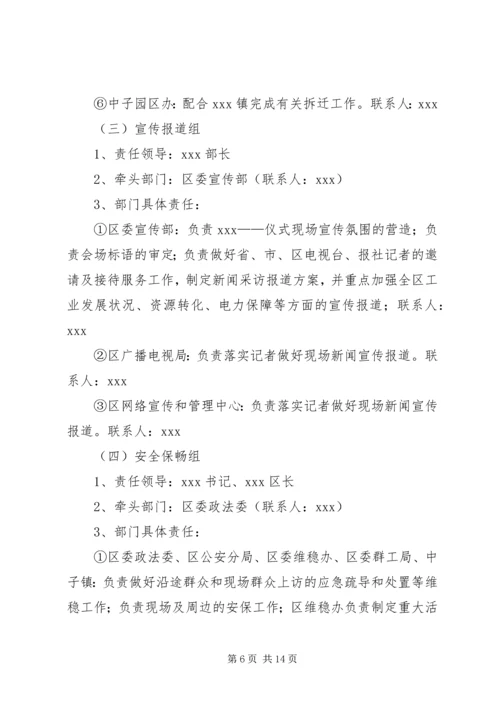 ⑥中子园区办：配合 xxx 镇完成有关拆迁工作。联系人：xxx

（三）宣传报道组

1、责任领导：xxx 部长

2、牵头部门：区委宣传部（联系人：xxx）

3、部门具体责任：

①区委宣传部：负责 xxx——仪式现场宣传氛围的营造；负责会场标语的审定；负责做好省、市、区电视台、报社记者的邀请及接待服务工作，制定新闻采访报道方案，并重点加强全区工业发展状况、资源转化、电力保障等方面的宣传报道；联系人：xxx

②区广播电视局：负责落实记者做好现场新闻宣传报道。联系人：xxx

③区网络宣传和管理中心：负责落实记者做好现场新闻宣传报道。联系人：xxx

（四）安全保畅组

1、责任领导：xxx 书记、xxx 区长

2、牵头部门：区委政法委（联系人：xxx）

3、部门具体责任：

①区委政法委、区公安分局、区委维稳办、区委群工局、中子镇：负责做好沿途群众和现场群众上访的应急疏导和处置等维稳工作；负责现场及周边的安保工作；区维稳办负责制定重大活

第 6 页 共 14 页